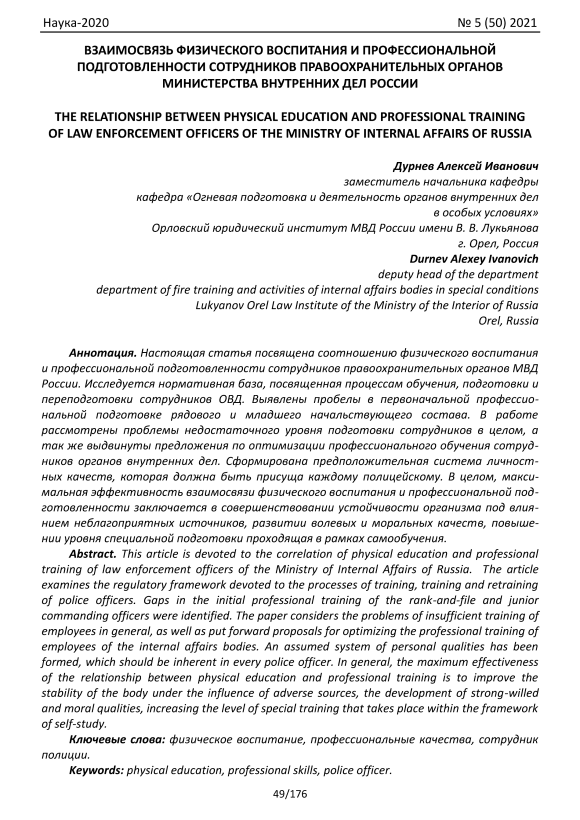 Наука-2020 № 5 (50) 2021

ВЗАИМОСВЯЗЬ ФИЗИЧЕСКОГО ВОСПИТАНИЯ И ПРОФЕССИОНАЛЬНОЙ ПОДГОТОВЛЕННОСТИ СОТРУДНИКОВ ПРАВООХРАНИТЕЛЬНЫХ ОРГАНОВ МИНИСТЕРСТВА ВНУТРЕННИХ ДЕЛ РОССИИ

THE RELATIONSHIP BETWEEN PHYSICAL EDUCATION AND PROFESSIONAL TRAINING OF LAW ENFORCEMENT OFFICERS OF THE MINISTRY OF INTERNAL AFFAIRS OF RUSSIA

Дурнев Алексей Иванович
заместитель начальника кафедры
кафедра «Огневая подготовка и деятельность органов внутренних дел в особых условиях»
Орловский юридический институт МВД России имени В. В. Лукьянова
г. Орел, Россия
Durnev Alexey Ivanovich
deputy head of the department
department of fire training and activities of internal affairs bodies in special conditions
Lukyanov Orel Law Institute of the Ministry of the Interior of Russia
Orel, Russia

Аннотация. Настоящая статья посвящена соотношению физического воспитания и профессиональной подготовленности сотрудников правоохранительных органов МВД России. Исследуется нормативная база, посвященная процессам обучения, подготовки и переподготовки сотрудников ОВД. Выявлены пробелы в первоначальной профессиональной подготовке рядового и младшего начальствующего состава. В работе рассмотрены проблемы недостаточного уровня подготовки сотрудников в целом, а так же выдвинуты предложения по оптимизации профессионального обучения сотрудников органов внутренних дел. Сформирована предположительная система личностных качеств, которая должна быть присуща каждому полицейскому. В целом, максимальная эффективность взаимосвязи физического воспитания и профессиональной подготовленности заключается в совершенствовании устойчивости организма под влиянием неблагоприятных источников, развитии волевых и моральных качеств, повышении уровня специальной подготовки проходящая в рамках самообучения.

Abstract. This article is devoted to the correlation of physical education and professional training of law enforcement officers of the Ministry of Internal Affairs of Russia. The article examines the regulatory framework devoted to the processes of training, training and retraining of police officers. Gaps in the initial professional training of the rank-and-file and junior commanding officers were identified. The paper considers the problems of insufficient training of employees in general, as well as put forward proposals for optimizing the professional training of employees of the internal affairs bodies. An assumed system of personal qualities has been formed, which should be inherent in every police officer. In general, the maximum effectiveness of the relationship between physical education and professional training is to improve the stability of the body under the influence of adverse sources, the development of strong-willed and moral qualities, increasing the level of special training that takes place within the framework of self-study.

Ключевые слова: физическое воспитание, профессиональные качества, сотрудник полиции.

Keywords: physical education, professional skills, police officer.

49/176